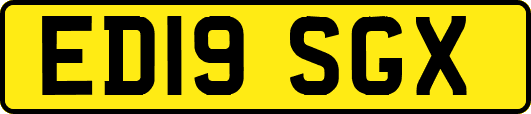 ED19 SGX